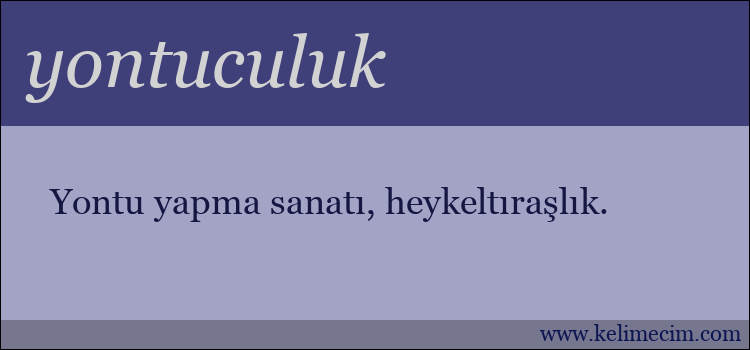 yontuculuk

Yontu yapma sanatı, heykeltıraşlık.

www.kelimecim.com